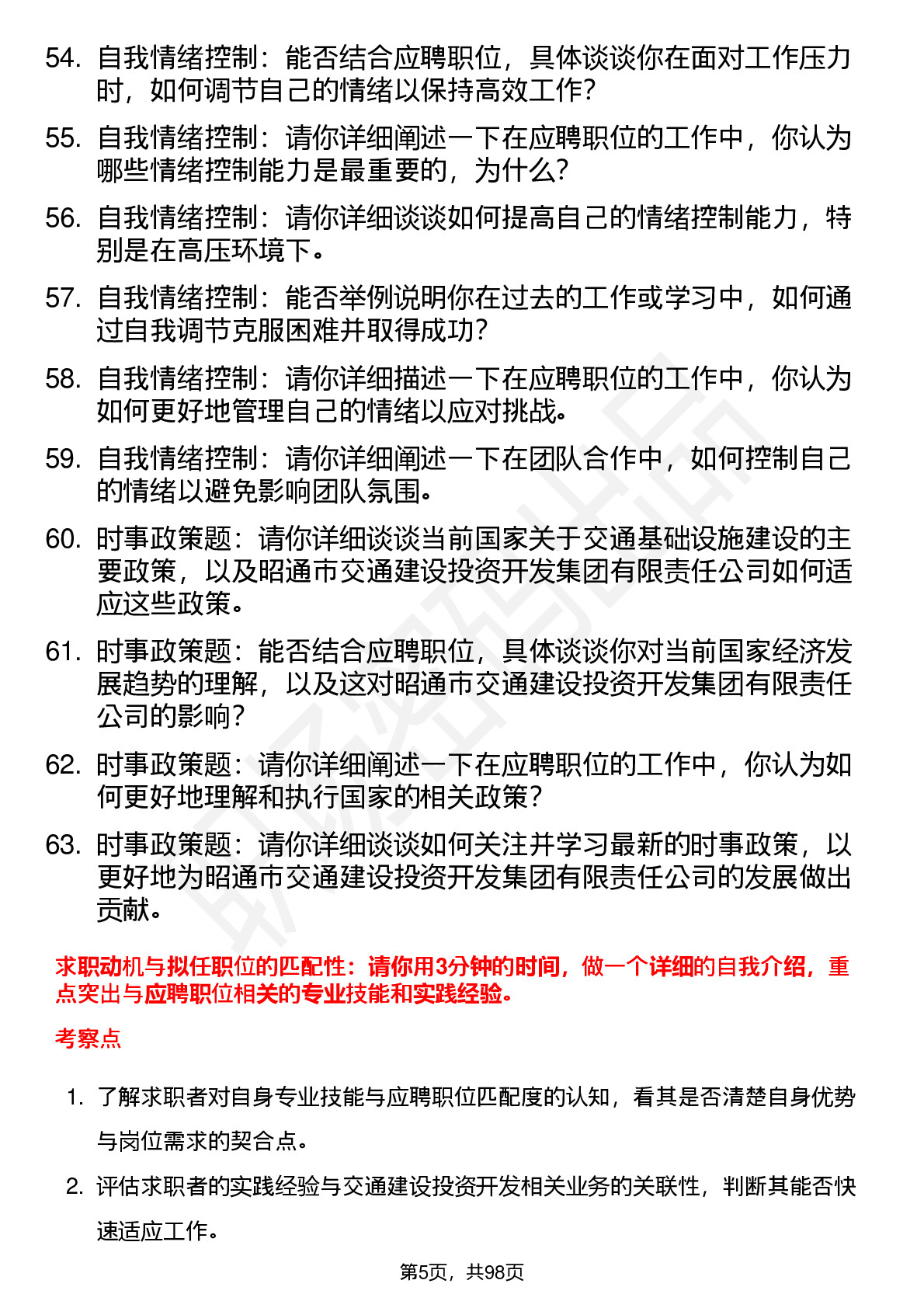 54. 自我情绪控制：能否结合应聘职位，具体谈谈你在面对工作压力时，如何调节自己的情绪以保持高效工作?

55. 自我情绪控制：请你详细阐述一下在应聘职位的工作中，你认为哪些情绪控制能力是最重要的，为什么?

56. 自我情绪控制：请你详细谈谈如何提高自己的情绪控制能力，特别是在高压环境下。

57. 自我情绪控制：能否举例说明你在过去的工作或学习中，如何通过自我调节克服困难并取得成功?

58. 自我情绪控制：请你详细描述一下在应聘职位的工作中，你认为如何更好地管理自己的情绪以应对挑战。

59. 自我情绪控制：请你详细阐述一下在团队合作中，如何控制自己的情绪以避免影响团队氛围。

60. 时事政策题：请你详细谈谈当前国家关于交通基础设施建设的主要政策，以及昭通市交通建设投资开发集团有限责任公司如何适应这些政策。

61. 时事政策题：能否结合应聘职位，具体谈谈你对当前国家经济发展趋势的理解，以及这对昭通市交通建设投资开发集团有限责任公司的影响?

62. 时事政策题：请你详细阐述一下在应聘职位的工作中，你认为如何更好地理解和执行国家的相关政策?

63. 时事政策题：请你详细谈谈如何关注并学习最新的时事政策，以更好地为昭通市交通建设投资开发集团有限责任公司的发展做出贡献。

求职动机与拟任职位的匹配性：请你用3分钟的时间，做一个详细的自我介绍，重点突出与应聘职位相关的专业技能和实践经验。

考察点

1. 了解求职者对自身专业技能与应聘职位匹配度的认知，看其是否清楚自身优势与岗位需求的契合点。

2. 评估求职者的实践经验与交通建设投资开发相关业务的关联性，判断其能否快速适应工作。

第5页，共98页